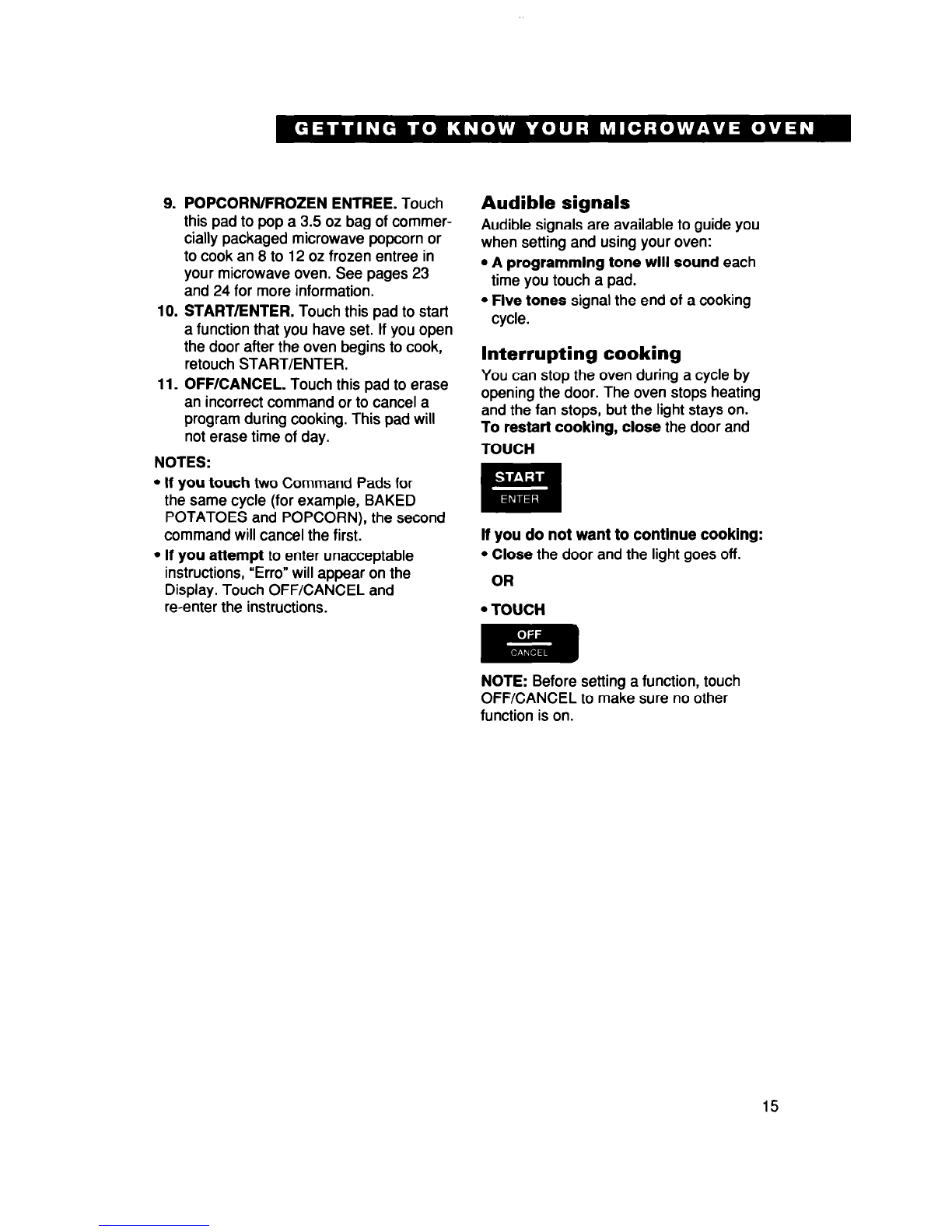 GETTING TO KNOW YOUR MICROWAVE OVEN

9. POPCORN/FROZEN ENTREE. Touch this pad to pop a 3.5 oz bag of commercially packaged microwave popcorn or to cook an 8 to 12 oz frozen entree in your microwave oven. See pages 23 and 24 for more information.

10. START/ENTER. Touch this pad to start a function that you have set. If you open the door after the oven begins to cook, retouch START/ENTER.

11. OFF/CANCEL. Touch this pad to erase an incorrect command or to cancel a program during cooking. This pad will not erase time of day.

NOTES:

• If you touch two Command Pads for the same cycle (for example, BAKED POTATOES and POPCORN), the second command will cancel the first.

• If you attempt to enter unacceptable instructions, "Erro" will appear on the Display. Touch OFF/CANCEL and re-enter the instructions.

Audible signals

Audible signals are available to guide you when setting and using your oven:

• A programming tone will sound each time you touch a pad.

• Five tones signal the end of a cooking cycle.

Interrupting cooking

You can stop the oven during a cycle by opening the door. The oven stops heating and the fan stops, but the light stays on. To restart cooking, close the door and

TOUCH

START
ENTER

If you do not want to continue cooking:

• Close the door and the light goes off.

OR

• TOUCH

OFF
CANCEL

NOTE: Before setting a function, touch OFF/CANCEL to make sure no other function is on.

15